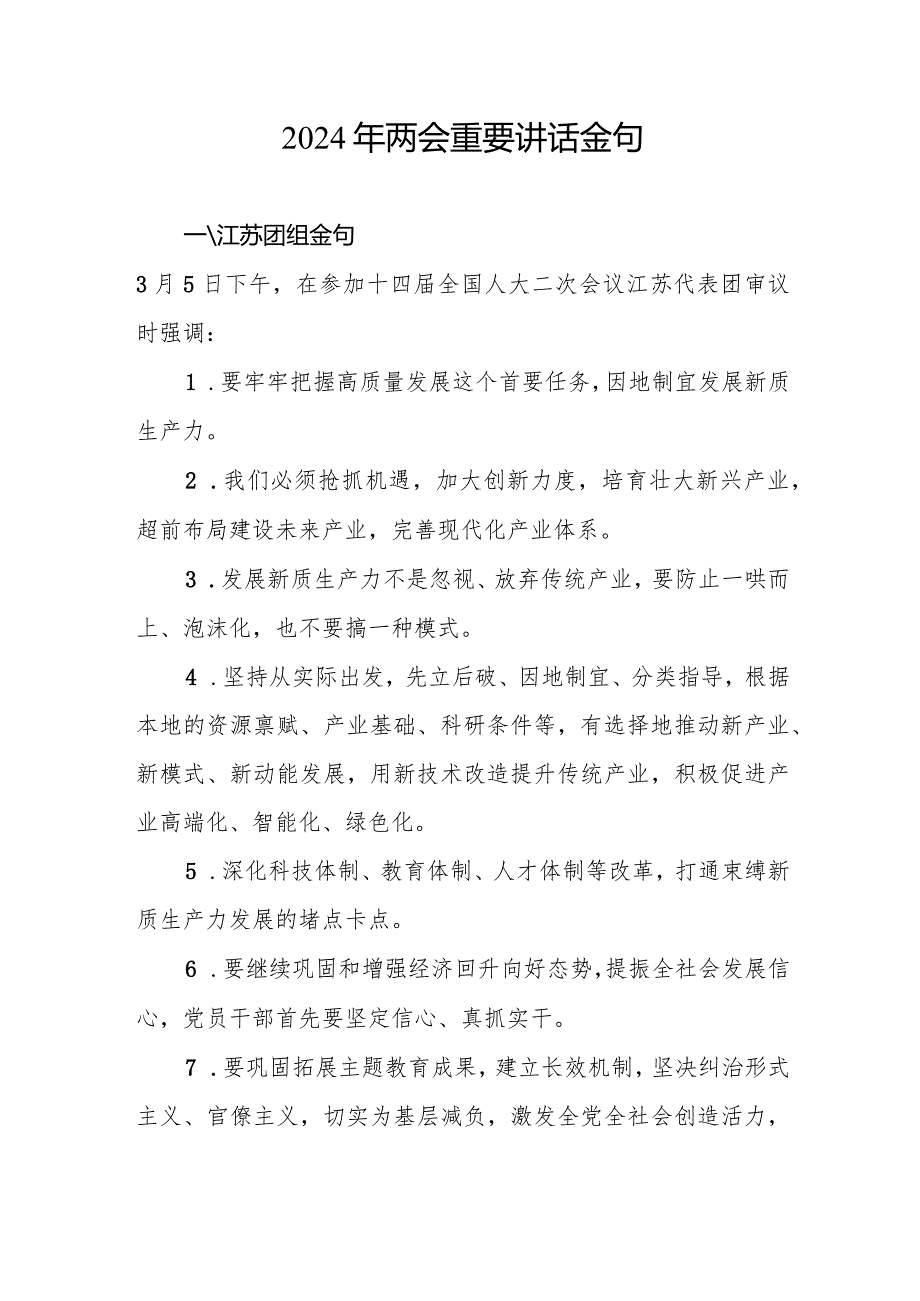 2024年两会重要讲话金句

一\江苏团组金句

3月5日下午，在参加十四届全国人大二次会议江苏代表团审议时强调：

1．要牢牢把握高质量发展这个首要任务，因地制宜发展新质生产力。

2．我们必须抢抓机遇，加大创新力度，培育壮大新兴产业，超前布局建设未来产业，完善现代化产业体系。

3．发展新质生产力不是忽视、放弃传统产业，要防止一哄而上、泡沫化，也不要搞一种模式。

4．坚持从实际出发，先立后破、因地制宜、分类指导，根据本地的资源禀赋、产业基础、科研条件等，有选择地推动新产业、新模式、新动能发展，用新技术改造提升传统产业，积极促进产业高端化、智能化、绿色化。

5．深化科技体制、教育体制、人才体制等改革，打通束缚新质生产力发展的堵点卡点。

6．要继续巩固和增强经济回升向好态势，提振全社会发展信心，党员干部首先要坚定信心、真抓实干。

7．要巩固拓展主题教育成果，建立长效机制，坚决纠治形式主义、官僚主义，切实为基层减负，激发全党全社会创造活力，